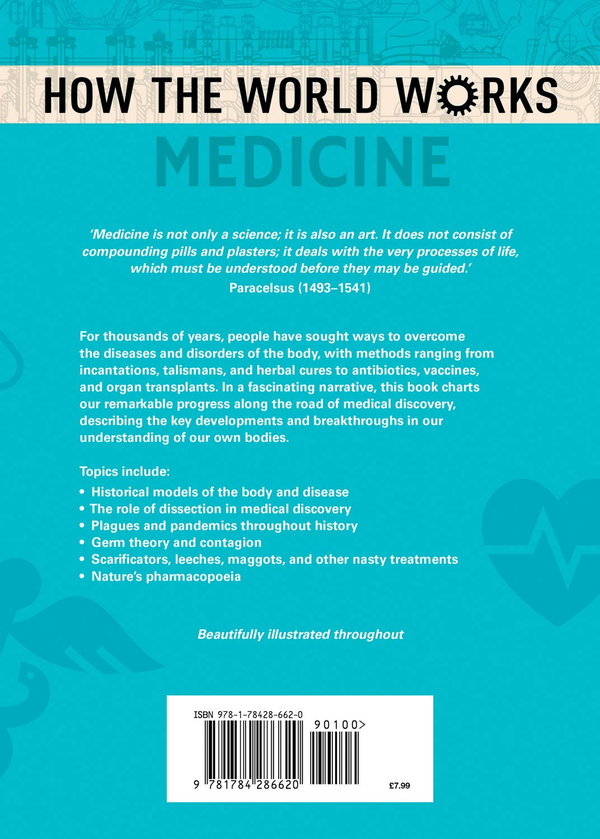 HOW THE WORLD WORKS

MEDICINE

'Medicine is not only a science; it is also an art. It does not consist of compounding pills and plasters; it deals with the very processes of life, which must be understood before they may be guided.'
Paracelsus (1493–1541)

For thousands of years, people have sought ways to overcome the diseases and disorders of the body, with methods ranging from incantations, talismans, and herbal cures to antibiotics, vaccines, and organ transplants. In a fascinating narrative, this book charts our remarkable progress along the road of medical discovery, describing the key developments and breakthroughs in our understanding of our own bodies.

Topics include:
• Historical models of the body and disease
• The role of dissection in medical discovery
• Plagues and pandemics throughout history
• Germ theory and contagion
• Scarificators, leeches, maggots, and other nasty treatments
• Nature's pharmacopoeia

Beautifully illustrated throughout

ISBN 978-1-78428-662-0
90100>
9 781784 286620
£7.99